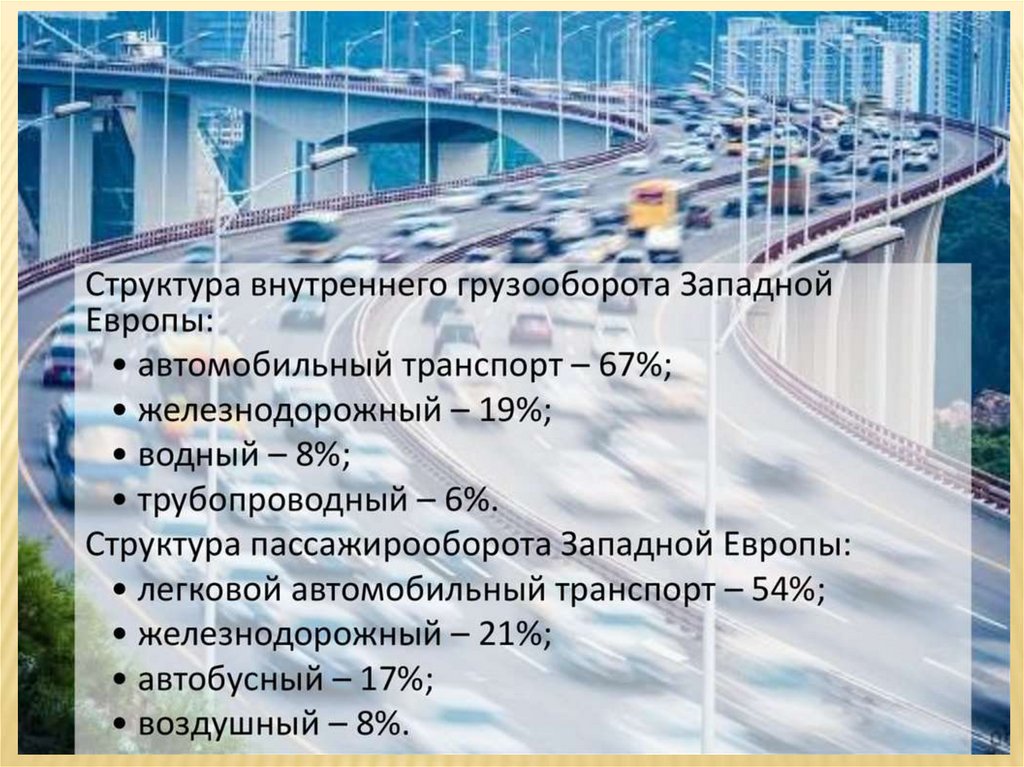 Структура внутреннего грузооборота Западной Европы:
• автомобильный транспорт – 67%;
• железнодорожный – 19%;
• водный – 8%;
• трубопроводный – 6%.
Структура пассажирооборота Западной Европы:
• легковой автомобильный транспорт – 54%;
• железнодорожный – 21%;
• автобусный – 17%;
• воздушный – 8%.